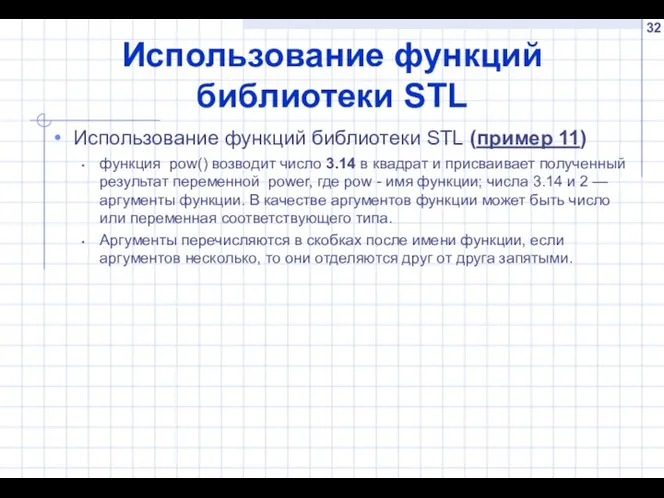 32

Использование функций библиотеки STL

• Использование функций библиотеки STL (пример 11)

• функция pow() возводит число 3.14 в квадрат и присваивает полученный результат переменной power, где pow - имя функции; числа 3.14 и 2 — аргументы функции. В качестве аргументов функции может быть число или переменная соответствующего типа.

• Аргументы перечисляются в скобках после имени функции, если аргументов несколько, то они отделяются друг от друга запятыми.